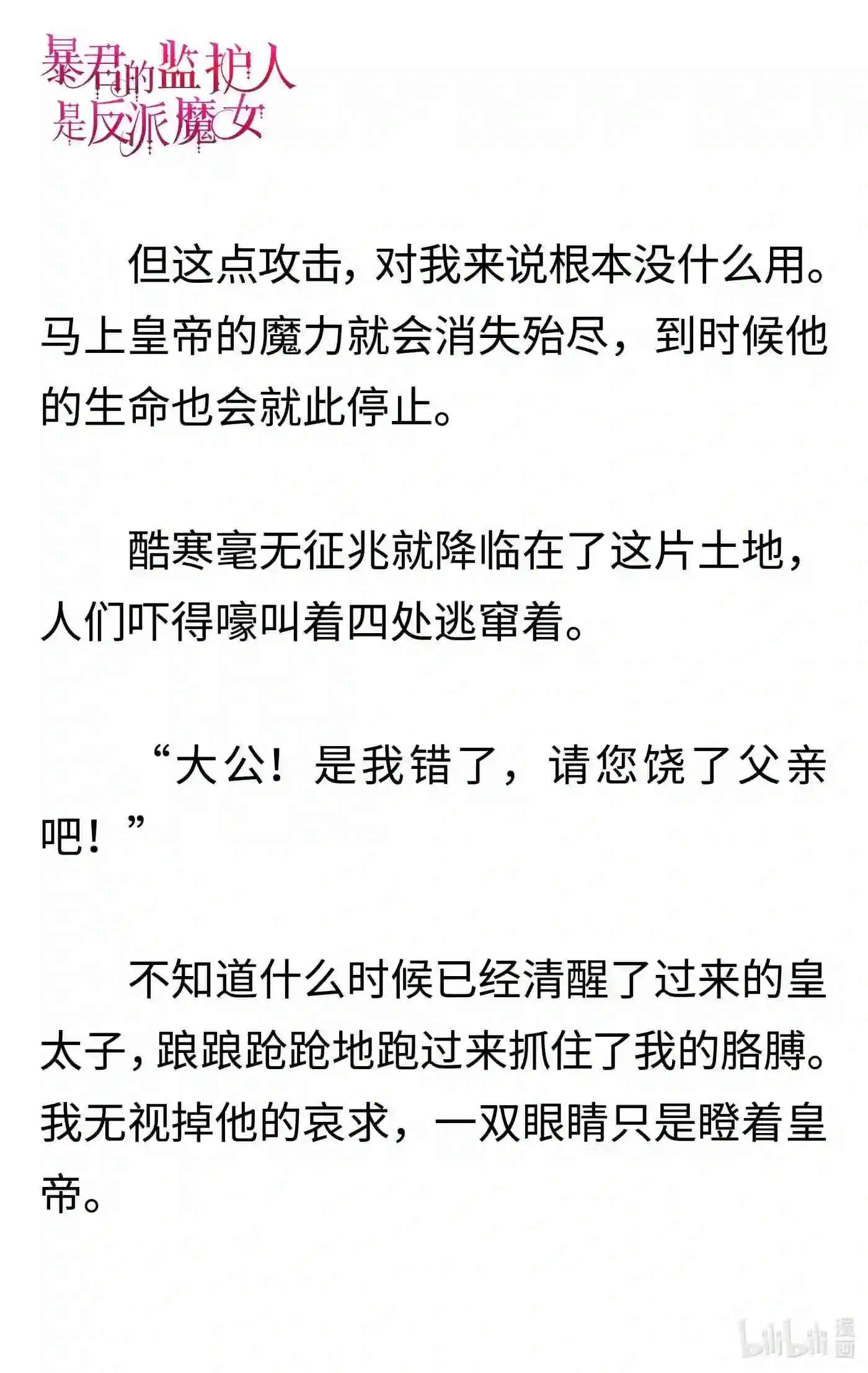 暴君的监护人是反派魔女

但这点攻击，对我来说根本没什么用。马上皇帝的魔力就会消失殆尽，到时候他的生命也会就此停止。

酷寒毫无征兆就降临在了这片土地，人们吓得嚎叫着四处逃窜着。

“大公！是我错了，请您饶了父亲吧！”

不知道什么时候已经清醒了过来的皇太子，踉踉跄跄地跑过来抓住了我的胳膊。我无视掉他的哀求，一双眼睛只是瞪着皇帝。

bilibili 漫画